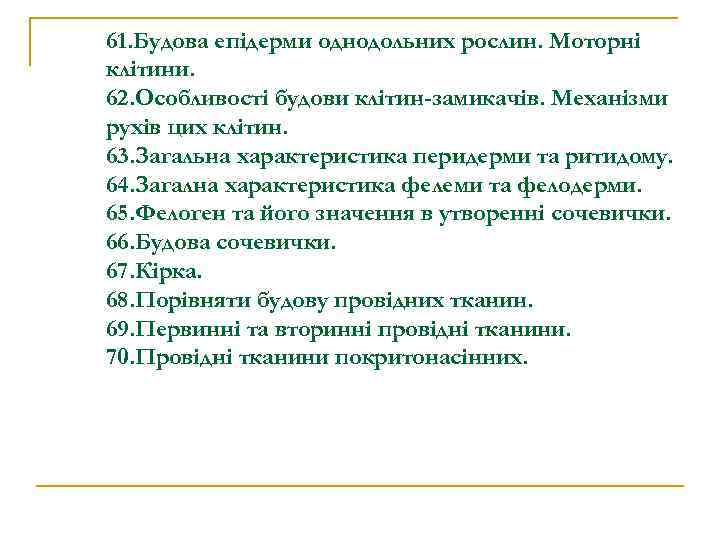 61.Будова епідерми однодольних рослин. Моторні клітини.
62.Особливості будови клітин-замикачів. Механізми рухів цих клітин.
63.Загальна характеристика перидерми та ритидому.
64.Загална характеристика фелеми та фелодерми.
65.Фелоген та його значення в утворенні сочевички.
66.Будова сочевички.
67.Кірка.
68.Порівняти будову провідних тканин.
69.Первинні та вторинні провідні тканини.
70.Провідні тканини покритонасінних.